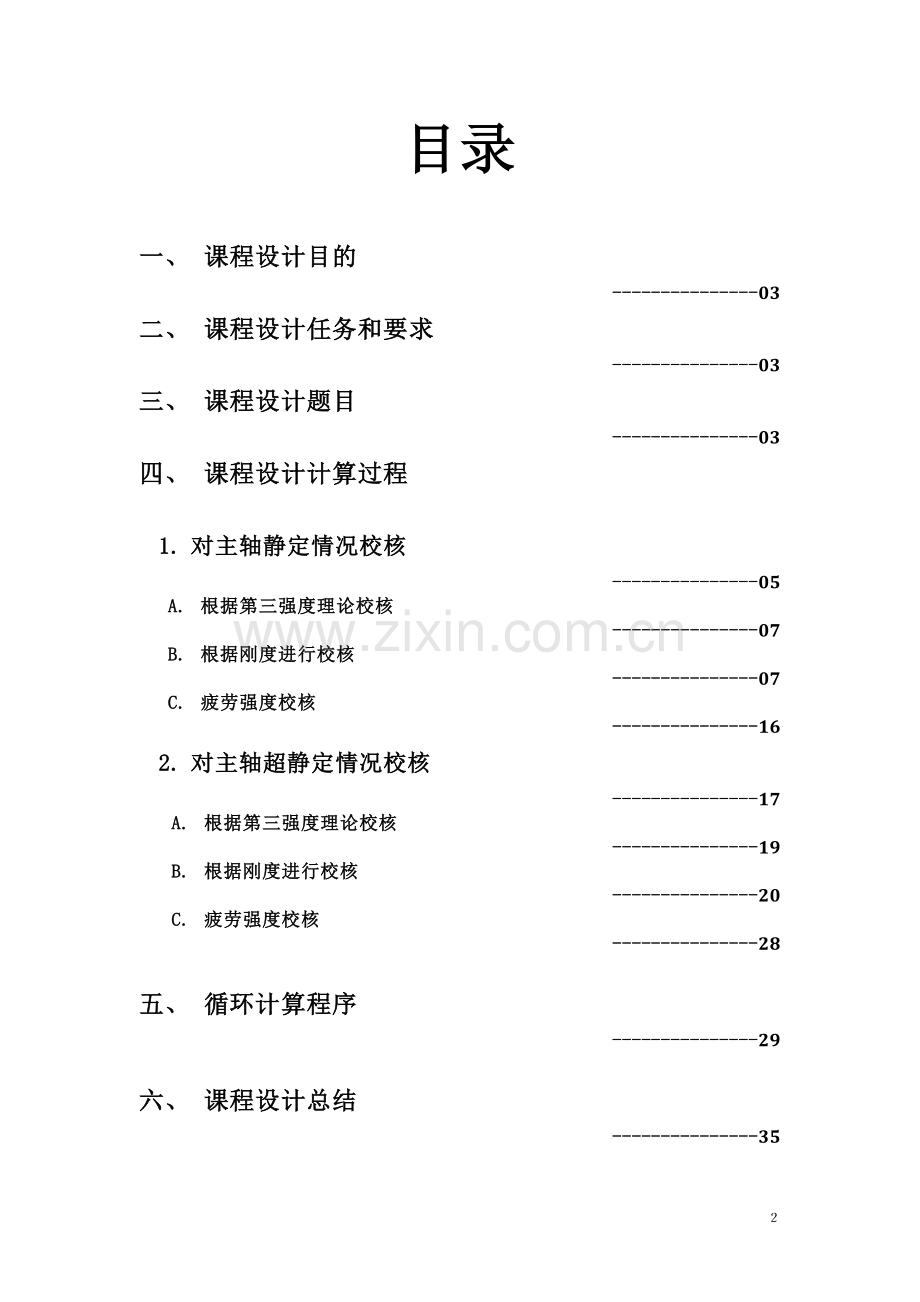 目录

一、 课程设计目的

---------------03

二、 课程设计任务和要求

---------------03

三、 课程设计题目

---------------03

四、 课程设计计算过程

1. 对主轴静定情况校核

---------------05

A. 根据第三强度理论校核

---------------07

B. 根据刚度进行校核

---------------07

C. 疲劳强度校核

---------------16

2. 对主轴超静定情况校核

---------------17

A. 根据第三强度理论校核

---------------19

B. 根据刚度进行校核

---------------20

C. 疲劳强度校核

---------------28

五、 循环计算程序

---------------29

六、 课程设计总结

---------------35

www.zixin.com.cn

2